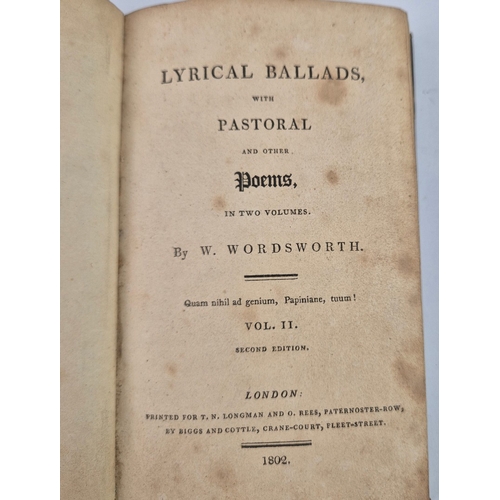 LYRICAL BALLADS,

WITH

PASTORAL

AND OTHER

Poems,

IN TWO VOLUMES.

By W. WORDSWORTH.

Quam nihil ad genium, Papiniane, tuum!

VOL. II.

SECOND EDITION.

LONDON:

PRINTED FOR T. N. LONGMAN AND O. REES, PATERNOSTER-ROW,
BY BIGGS AND COTTLE, CRANE-COURT, FLEET-STREET.

1802.